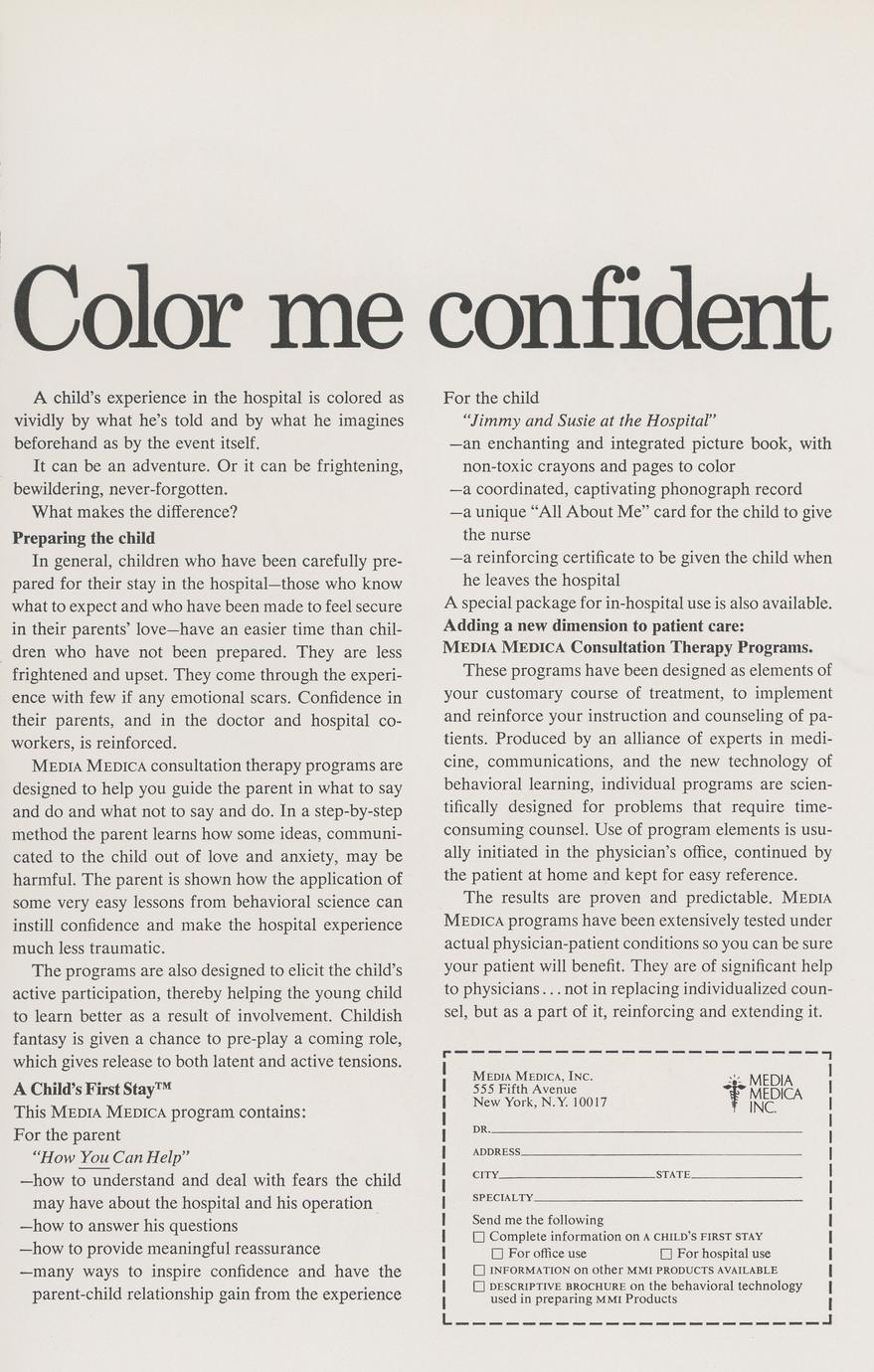 Color me confident

A child's experience in the hospital is colored as vividly by what he's told and by what he imagines beforehand as by the event itself.

It can be an adventure. Or it can be frightening, bewildering, never-forgotten.

What makes the difference?

Preparing the child

In general, children who have been carefully prepared for their stay in the hospital—those who know what to expect and who have been made to feel secure in their parents' love—have an easier time than children who have not been prepared. They are less frightened and upset. They come through the experience with few if any emotional scars. Confidence in their parents, and in the doctor and hospital co-workers, is reinforced.

MEDIA MEDICA consultation therapy programs are designed to help you guide the parent in what to say and do and what not to say and do. In a step-by-step method the parent learns how some ideas, communicated to the child out of love and anxiety, may be harmful. The parent is shown how the application of some very easy lessons from behavioral science can instill confidence and make the hospital experience much less traumatic.

The programs are also designed to elicit the child's active participation, thereby helping the young child to learn better as a result of involvement. Childish fantasy is given a chance to pre-play a coming role, which gives release to both latent and active tensions.

A Child's First Stay™

This MEDIA MEDICA program contains:

For the parent

"How You Can Help"

—how to understand and deal with fears the child may have about the hospital and his operation

—how to answer his questions

—how to provide meaningful reassurance

—many ways to inspire confidence and have the parent-child relationship gain from the experience

For the child

"Jimmy and Susie at the Hospital"

—an enchanting and integrated picture book, with non-toxic crayons and pages to color

—a coordinated, captivating phonograph record

—a unique "All About Me" card for the child to give the nurse

—a reinforcing certificate to be given the child when he leaves the hospital

A special package for in-hospital use is also available.

Adding a new dimension to patient care:
MEDIA MEDICA Consultation Therapy Programs.

These programs have been designed as elements of your customary course of treatment, to implement and reinforce your instruction and counseling of patients. Produced by an alliance of experts in medicine, communications, and the new technology of behavioral learning, individual programs are scientifically designed for problems that require time-consuming counsel. Use of program elements is usually initiated in the physician's office, continued by the patient at home and kept for easy reference.

The results are proven and predictable. MEDIA MEDICA programs have been extensively tested under actual physician-patient conditions so you can be sure your patient will benefit. They are of significant help to physicians... not in replacing individualized counsel, but as a part of it, reinforcing and extending it.

MEDIA MEDICA, INC.
555 Fifth Avenue
New York, N.Y. 10017

MEDIA
MEDICA
INC.

DR. ____
ADDRESS ____
CITY ____ STATE ____
SPECIALTY ____

Send me the following
☐ Complete information on A CHILD'S FIRST STAY
☐ For office use ☐ For hospital use
☐ INFORMATION on other MMI PRODUCTS AVAILABLE
☐ DESCRIPTIVE BROCHURE on the behavioral technology used in preparing MMI Products